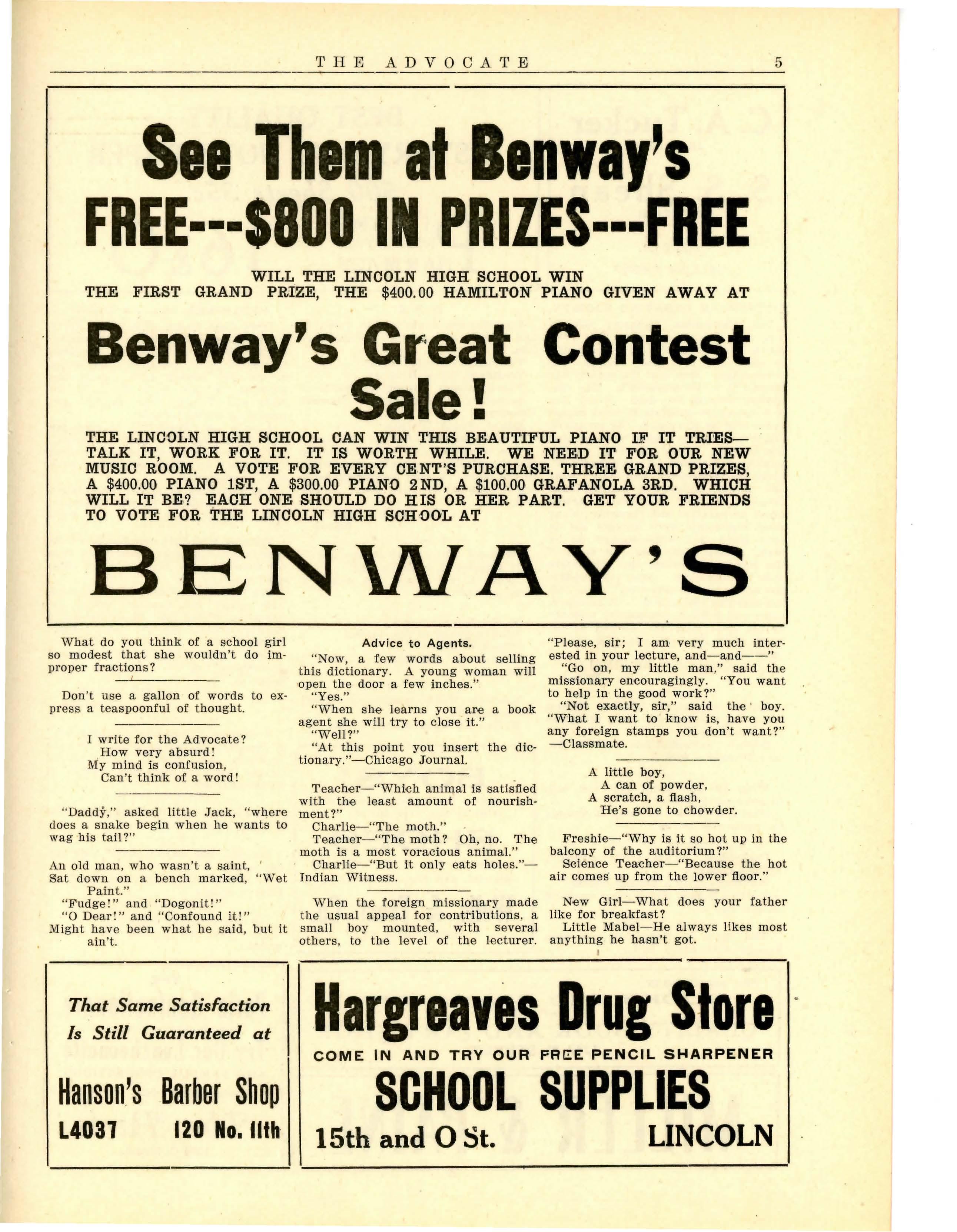 THE ADVOCATE 5

See Them at Benway's

FREE---$800 IN PRIZES---FREE

WILL THE LINCOLN HIGH SCHOOL WIN
THE FIRST GRAND PRIZE, THE $400.00 HAMILTON PIANO GIVEN AWAY AT

Benway's Great Contest Sale!

THE LINCOLN HIGH SCHOOL CAN WIN THIS BEAUTIFUL PIANO IF IT TRIES—TALK IT, WORK FOR IT. IT IS WORTH WHILE. WE NEED IT FOR OUR NEW MUSIC ROOM. A VOTE FOR EVERY CENT'S PURCHASE. THREE GRAND PRIZES, A $400.00 PIANO 1ST, A $300.00 PIANO 2ND, A $100.00 GRAFANOLA 3RD. WHICH WILL IT BE? EACH ONE SHOULD DO HIS OR HER PART. GET YOUR FRIENDS TO VOTE FOR THE LINCOLN HIGH SCHOOL AT

BENWAY'S

What do you think of a school girl so modest that she wouldn't do improper fractions?

Don't use a gallon of words to express a teaspoonful of thought.

I write for the Advocate?
How very absurd!
My mind is confusion,
Can't think of a word!

"Daddy," asked little Jack, "where does a snake begin when he wants to wag his tail?"

An old man, who wasn't a saint,
Sat down on a bench marked, "Wet Paint."
"Fudge!" and "Dogonit!"
"O Dear!" and "Confound it!"
Might have been what he said, but it ain't.

Advice to Agents.

"Now, a few words about selling this dictionary. A young woman will open the door a few inches."

"Yes."

"When she learns you are a book agent she will try to close it."

"Well?"

"At this point you insert the dictionary."—Chicago Journal.

Teacher—"Which animal is satisfied with the least amount of nourishment?"

Charlie—"The moth."

Teacher—"The moth? Oh, no. The moth is a most voracious animal."

Charlie—"But it only eats holes."—Indian Witness.

When the foreign missionary made the usual appeal for contributions, a small boy mounted, with several others, to the level of the lecturer. "Please, sir; I am very much interested in your lecture, and—and——"

"Go on, my little man," said the missionary encouragingly. "You want to help in the good work?"

"Not exactly, sir," said the boy. "What I want to know is, have you any foreign stamps you don't want?"—Classmate.

A little boy,
A can of powder,
A scratch, a flash,
He's gone to chowder.

Freshie—"Why is it so hot up in the balcony of the auditorium?"

Science Teacher—"Because the hot air comes up from the lower floor."

New Girl—What does your father like for breakfast?

Little Mabel—He always likes most anything he hasn't got.

That Same Satisfaction
Is Still Guaranteed at

Hanson's Barber Shop
L4037 120 No. 11th

Hargreaves Drug Store

COME IN AND TRY OUR FREE PENCIL SHARPENER

SCHOOL SUPPLIES

15th and O St. LINCOLN